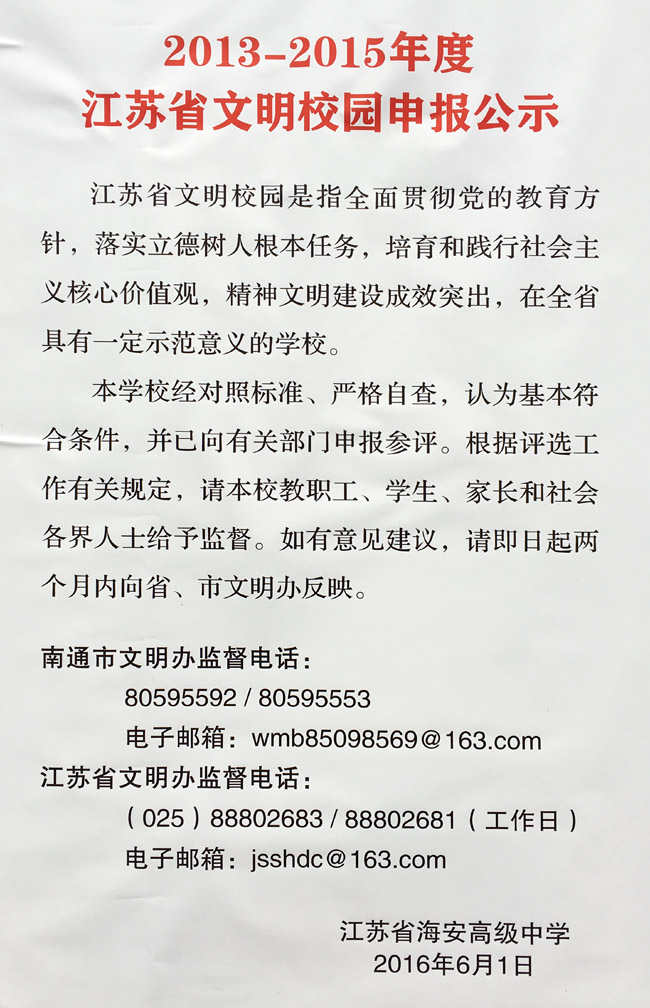 2013-2015年度
江苏省文明校园申报公示

江苏省文明校园是指全面贯彻党的教育方针，落实立德树人根本任务，培育和践行社会主义核心价值观，精神文明建设成效突出，在全省具有一定示范意义的学校。

本学校经对照标准、严格自查，认为基本符合条件，并已向有关部门申报参评。根据评选工作有关规定，请本校教职工、学生、家长和社会各界人士给予监督。如有意见建议，请即日起两个月内向省、市文明办反映。

南通市文明办监督电话：
80595592 / 80595553
电子邮箱：wmb85098569@163.com
江苏省文明办监督电话：
（025）88802683 / 88802681（工作日）
电子邮箱：jsshdc@163.com

江苏省海安高级中学
2016年6月1日